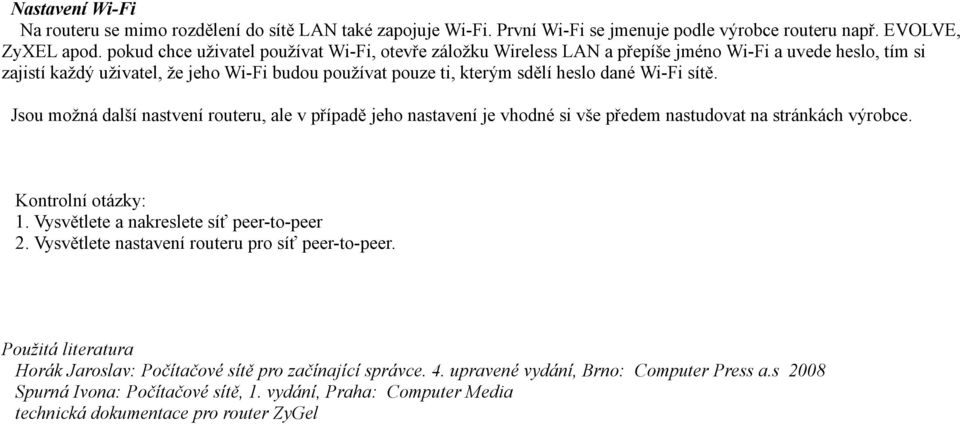 Nastavení Wi-Fi

Na routeru se mimo rozdělení do sítě LAN také zapojuje Wi-Fi. První Wi-Fi se jmenuje podle výrobce routeru např. EVOLVE, ZyXEL apod. pokud chce uživatel používat Wi-Fi, otevře záložku Wireless LAN a přepíše jméno Wi-Fi a uvede heslo, tím si zajistí každý uživatel, že jeho Wi-Fi budou používat pouze ti, kterým sdělí heslo dané Wi-Fi sítě.

Jsou možná další nastvení routeru, ale v případě jeho nastavení je vhodné si vše předem nastudovat na stránkách výrobce.

Kontrolní otázky:
1. Vysvětlete a nakreslete síť peer-to-peer
2. Vysvětlete nastavení routeru pro síť peer-to-peer.

Použitá literatura
Horák Jaroslav: Počítačové sítě pro začínající správce. 4. upravené vydání, Brno: Computer Press a.s 2008
Spurná Ivona: Počítačové sítě, 1. vydání, Praha: Computer Media
technická dokumentace pro router ZyGel